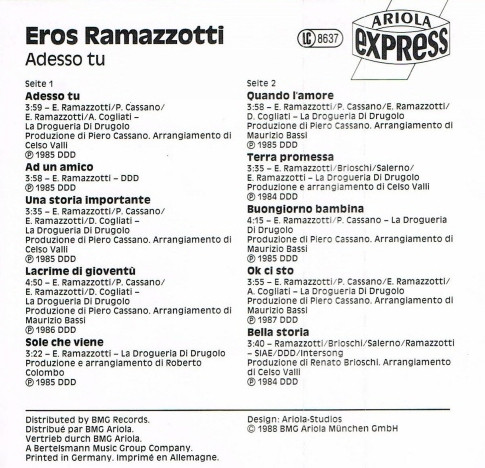 Eros Ramazzotti
Adesso tu

LC 8637

ARIOLA
EXPRESS

Seite 1

Adesso tu
3:59 – E. Ramazzotti/P. Cassano/ E. Ramazzotti/A. Cogliati – La Drogueria Di Drugolo
Produzione di Piero Cassano. Arrangiamento di Celso Valli
℗ 1985 DDD

Ad un amico
3:58 – E. Ramazzotti – DDD
℗ 1985 DDD

Una storia importante
3:35 – E. Ramazzotti/P. Cassano/ E. Ramazzotti/D. Cogliati – La Drogueria Di Drugolo
Produzione di Piero Cassano. Arrangiamento di Celso Valli
℗ 1985 DDD

Lacrime di gioventù
4:50 – E. Ramazzotti/P. Cassano/ E. Ramazzotti/D. Cogliati – La Drogueria Di Drugolo
Produzione di Piero Cassano. Arrangiamento di Maurizio Bassi
℗ 1986 DDD

Sole che viene
3:22 – E. Ramazzotti – La Drogueria Di Drugolo
Produzione e arrangiamento di Roberto Colombo
℗ 1985 DDD

Seite 2

Quando l'amore
3:58 – E. Ramazzotti/P. Cassano/E. Ramazzotti/ D. Cogliati – La Drogueria Di Drugolo
Produzione di Piero Cassano. Arrangiamento di Maurizio Bassi
℗ 1985 DDD

Terra promessa
3:35 – E. Ramazzotti/Brioschi/Salerno/ E. Ramazzotti – La Drogueria Di Drugolo
Produzione e arrangiamento di Celso Valli
℗ 1984 DDD

Buongiorno bambina
4:15 – E. Ramazzotti/P. Cassano – La Drogueria Di Drugolo
Produzione di Piero Cassano. Arrangiamento di Maurizio Bassi
℗ 1985 DDD

Ok ci sto
3:55 – E. Ramazzotti/P. Cassano/E. Ramazzotti/ A. Cogliati – La Drogueria Di Drugolo
Produzione di Piero Cassano. Arrangiamento di Maurizio Bassi
℗ 1987 DDD

Bella storia
3:40 – Ramazzotti/Brioschi/Salerno/Ramazzotti – SIAE/DDD/Intersong
Produzione di Renato Brioschi. Arrangiamento di Celso Valli
℗ 1984 DDD

Distributed by BMG Records.
Distribué par BMG Ariola.
Vertrieb durch BMG Ariola.
A Bertelsmann Music Group Company.
Printed in Germany. Imprimé en Allemagne.

Design: Ariola-Studios
© 1988 BMG Ariola München GmbH